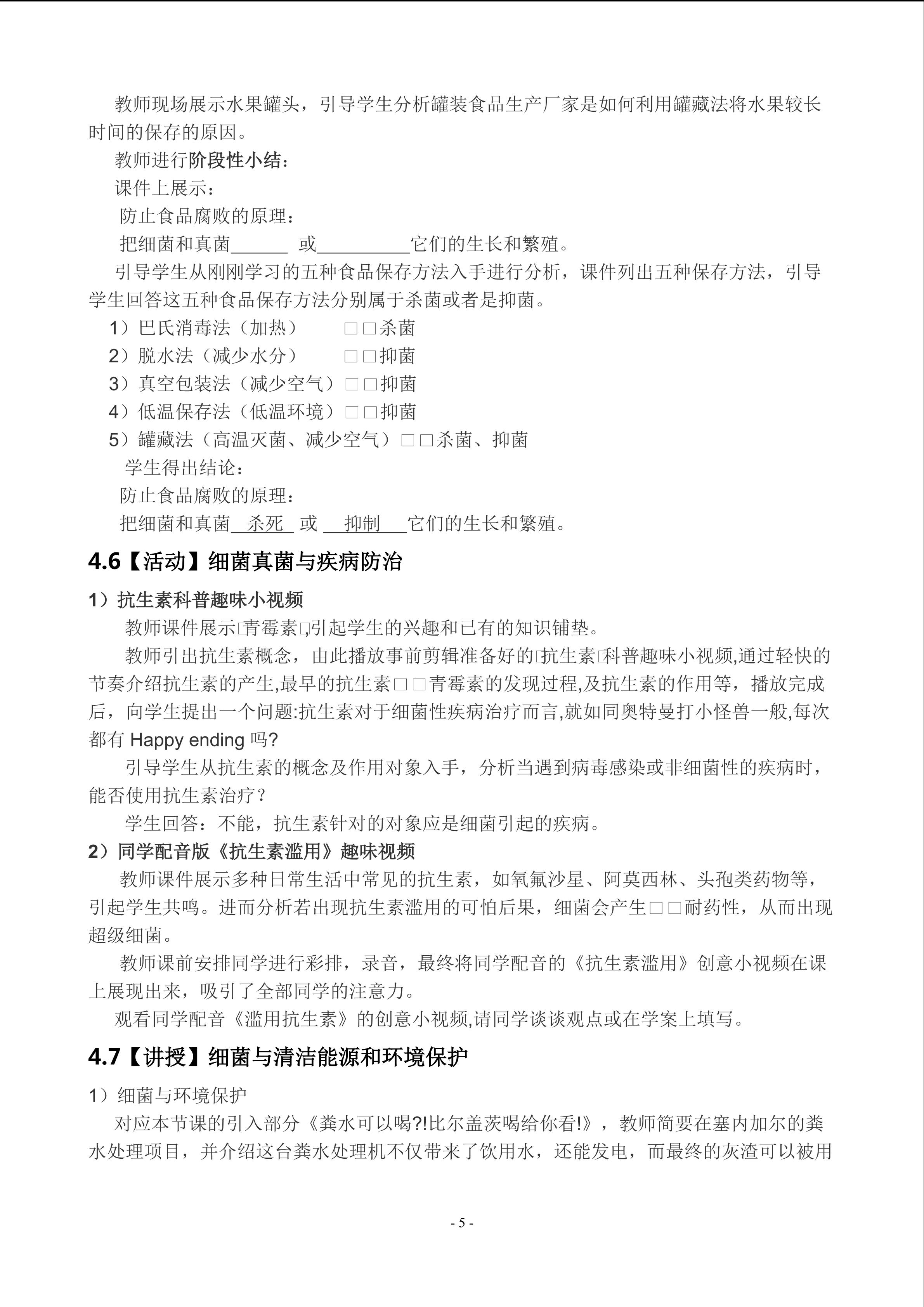 教师现场展示水果罐头，引导学生分析罐装食品生产厂家是如何利用罐藏法将水果较长时间的保存的原因。

教师进行阶段性小结：

课件上展示：

防止食品腐败的原理：

把细菌和真菌____ 或____它们的生长和繁殖。

引导学生从刚刚学习的五种食品保存方法入手进行分析，课件列出五种保存方法，引导学生回答这五种食品保存方法分别属于杀菌或者是抑菌。

1）巴氏消毒法（加热） □□杀菌
2）脱水法（减少水分） □□抑菌
3）真空包装法（减少空气）□□抑菌
4）低温保存法（低温环境）□□抑菌
5）罐藏法（高温灭菌、减少空气）□□杀菌、抑菌

学生得出结论：

防止食品腐败的原理：

把细菌和真菌 杀死 或 抑制 它们的生长和繁殖。

4.6【活动】细菌真菌与疾病防治

1）抗生素科普趣味小视频

教师课件展示□青霉素□,引起学生的兴趣和已有的知识铺垫。

教师引出抗生素概念，由此播放事前剪辑准备好的□抗生素□科普趣味小视频,通过轻快的节奏介绍抗生素的产生,最早的抗生素□□青霉素的发现过程,及抗生素的作用等，播放完成后，向学生提出一个问题:抗生素对于细菌性疾病治疗而言,就如同奥特曼打小怪兽一般,每次都有Happy ending吗?

引导学生从抗生素的概念及作用对象入手，分析当遇到病毒感染或非细菌性的疾病时，能否使用抗生素治疗？

学生回答：不能，抗生素针对的对象应是细菌引起的疾病。

2）同学配音版《抗生素滥用》趣味视频

教师课件展示多种日常生活中常见的抗生素，如氧氟沙星、阿莫西林、头孢类药物等，引起学生共鸣。进而分析若出现抗生素滥用的可怕后果，细菌会产生□□耐药性，从而出现超级细菌。

教师课前安排同学进行彩排，录音，最终将同学配音的《抗生素滥用》创意小视频在课上展现出来，吸引了全部同学的注意力。

观看同学配音《滥用抗生素》的创意小视频,请同学谈谈观点或在学案上填写。

4.7【讲授】细菌与清洁能源和环境保护

1）细菌与环境保护

对应本节课的引入部分《粪水可以喝?!比尔盖茨喝给你看!》，教师简要在塞内加尔的粪水处理项目，并介绍这台粪水处理机不仅带来了饮用水，还能发电，而最终的灰渣可以被用

- 5 -